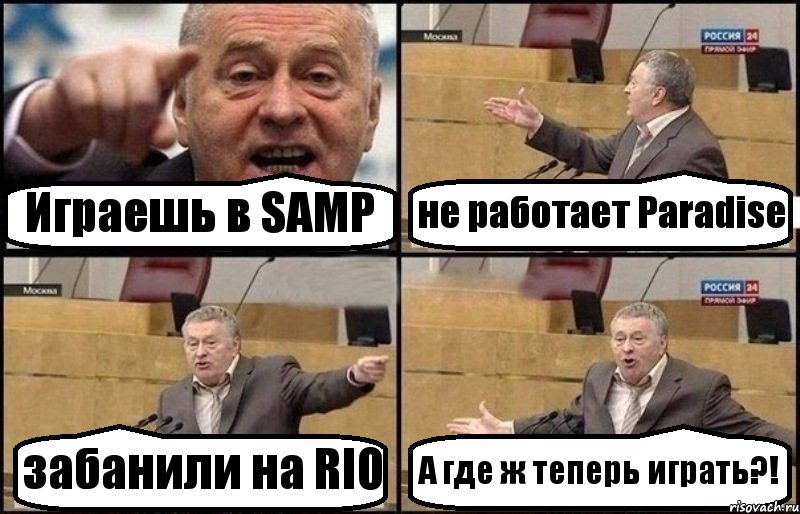 Играешь в SAMP

Москва

РОССИЯ 24
ПРЯМОЙ ЭФИР

не работает Paradise

Москва

забанили на RIO

РОССИЯ 24
ПРЯМОЙ ЭФИР

А где ж теперь играть?!

risovach.ru